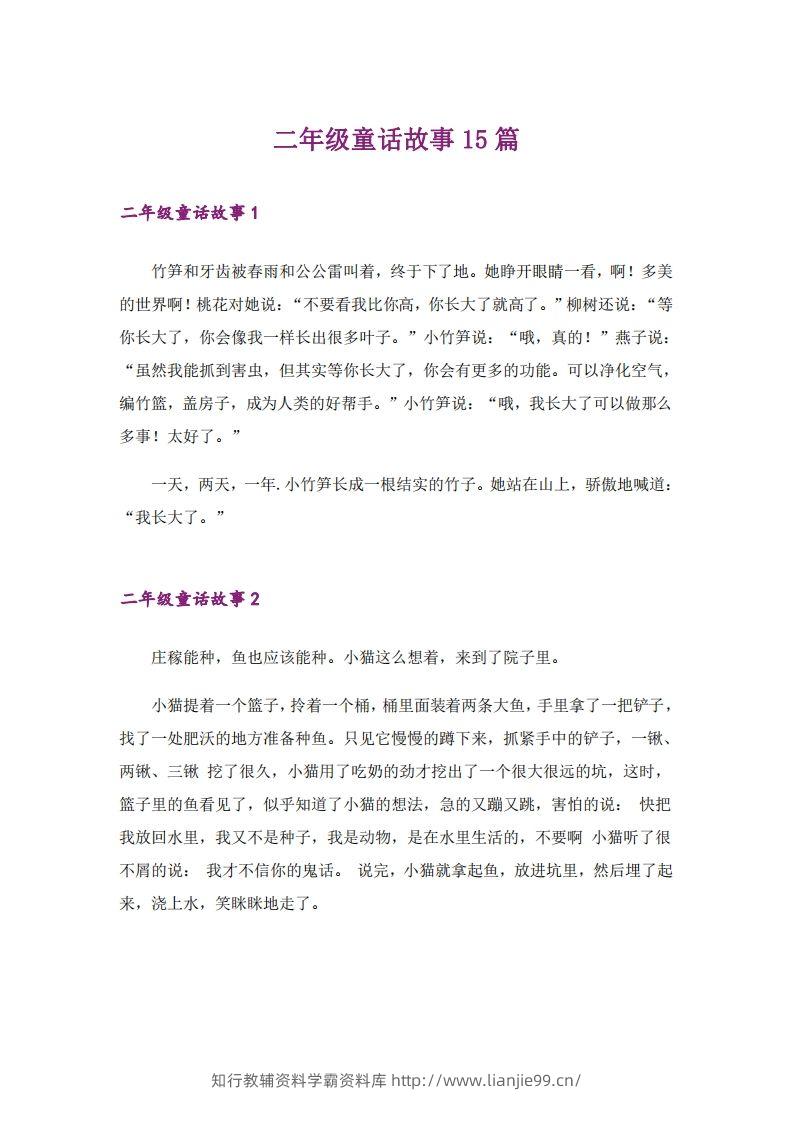 二年级童话故事15篇

二年级童话故事1

竹笋和牙齿被春雨和公公雷叫着，终于下了地。她睁开眼睛一看，啊！多美的世界啊！桃花对她说：“不要看我比你高，你长大了就高了。”柳树还说：“等你长大了，你会像我一样长出很多叶子。”小竹笋说：“哦，真的！”燕子说：“虽然我能抓到害虫，但其实等你长大了，你会有更多的功能。可以净化空气，编竹篮，盖房子，成为人类的好帮手。”小竹笋说：“哦，我长大了可以做那么多事！太好了。”

一天，两天，一年.小竹笋长成一根结实的竹子。她站在山上，骄傲地喊道：“我长大了。”

二年级童话故事2

庄稼能种，鱼也应该能种。小猫这么想着，来到了院子里。

小猫提着一个篮子，拎着一个桶，桶里面装着两条大鱼，手里拿了一把铲子，找了一处肥沃的地方准备种鱼。只见它慢慢的蹲下来，抓紧手中的铲子，一锹、两锹、三锹 挖了很久，小猫用了吃奶的劲才挖出了一个很大很远的坑，这时，篮子里的鱼看见了，似乎知道了小猫的想法，急的又蹦又跳，害怕的说： 快把我放回水里，我又不是种子，我是动物，是在水里生活的，不要啊 小猫听了很不屑的说： 我才不信你的鬼话。 说完，小猫就拿起鱼，放进坑里，然后埋了起来，浇上水，笑眯眯地走了。

知行教辅资料学霸资料库 http://www.lianjie99.cn/